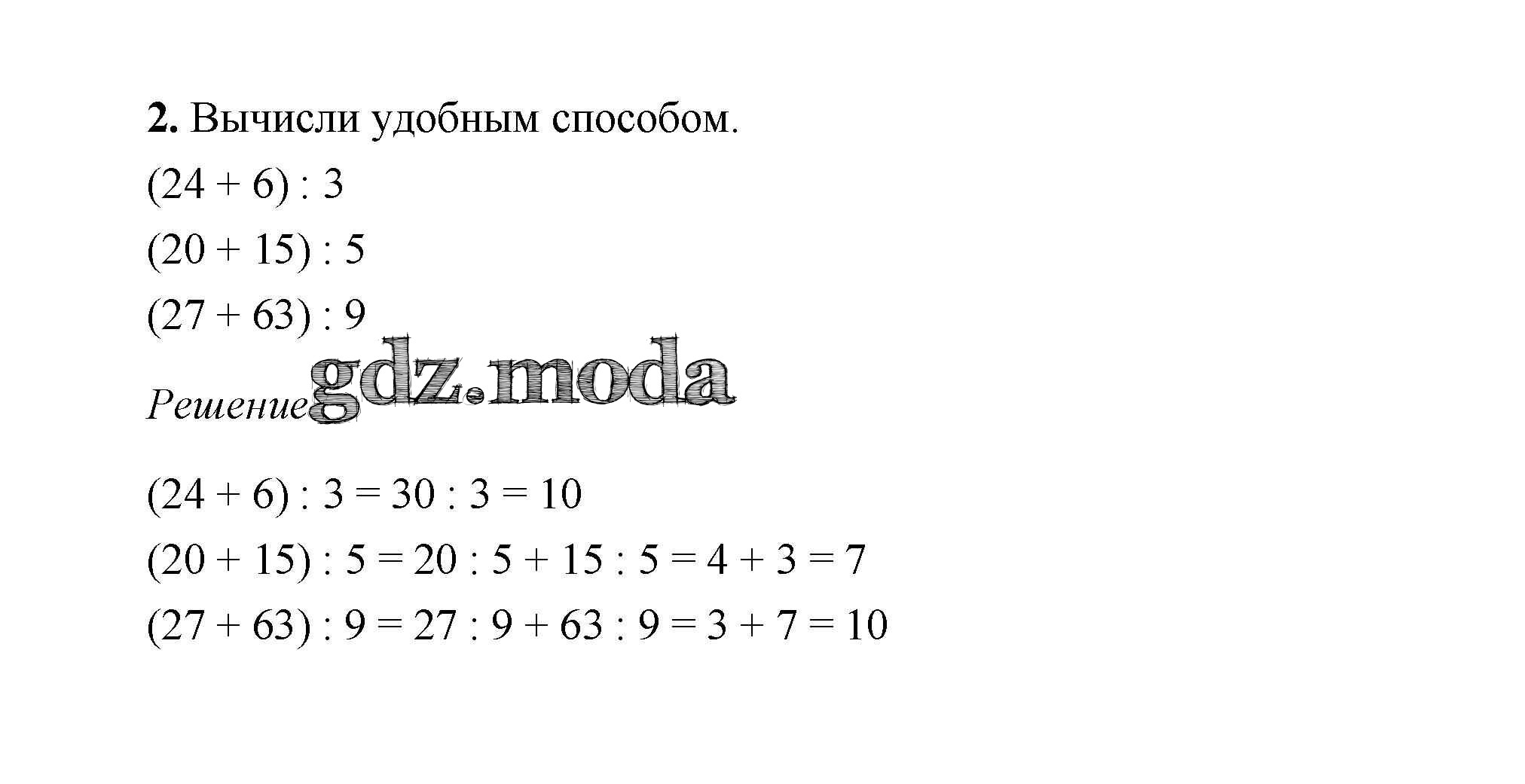 2. Вычисли удобным способом.

$(24 + 6) : 3$

$(20 + 15) : 5$

$(27 + 63) : 9$

Решение

$(24 + 6) : 3 = 30 : 3 = 10$

$(20 + 15) : 5 = 20 : 5 + 15 : 5 = 4 + 3 = 7$

$(27 + 63) : 9 = 27 : 9 + 63 : 9 = 3 + 7 = 10$

gdz.moda